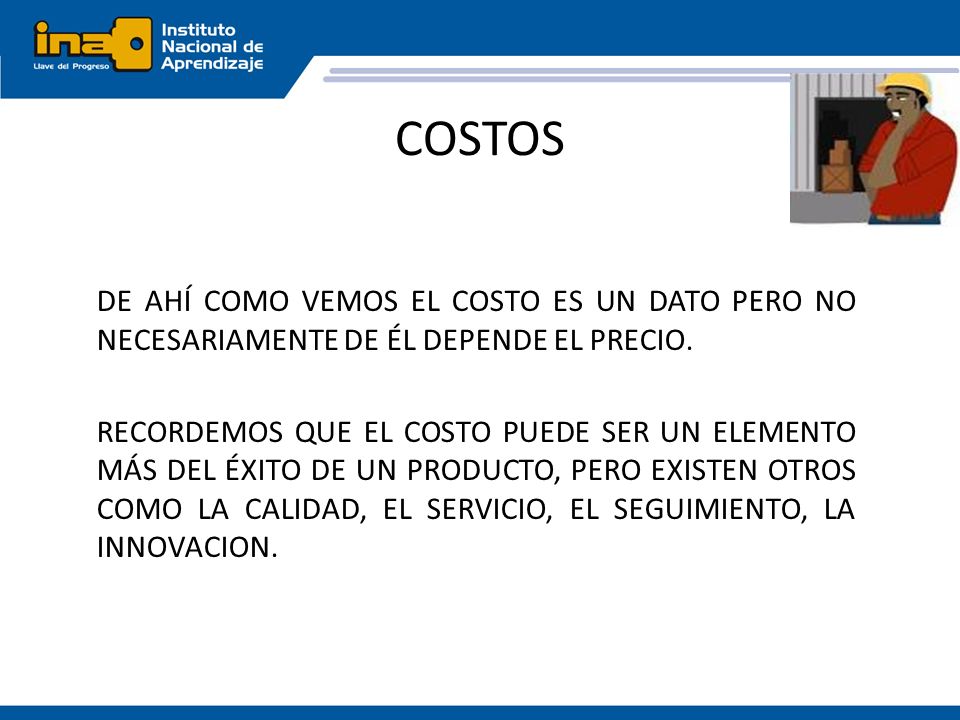 ina Llave del Progreso Instituto Nacional de Aprendizaje

COSTOS

DE AHÍ COMO VEMOS EL COSTO ES UN DATO PERO NO NECESARIAMENTE DE ÉL DEPENDE EL PRECIO.

RECORDEMOS QUE EL COSTO PUEDE SER UN ELEMENTO MÁS DEL ÉXITO DE UN PRODUCTO, PERO EXISTEN OTROS COMO LA CALIDAD, EL SERVICIO, EL SEGUIMIENTO, LA INNOVACION.